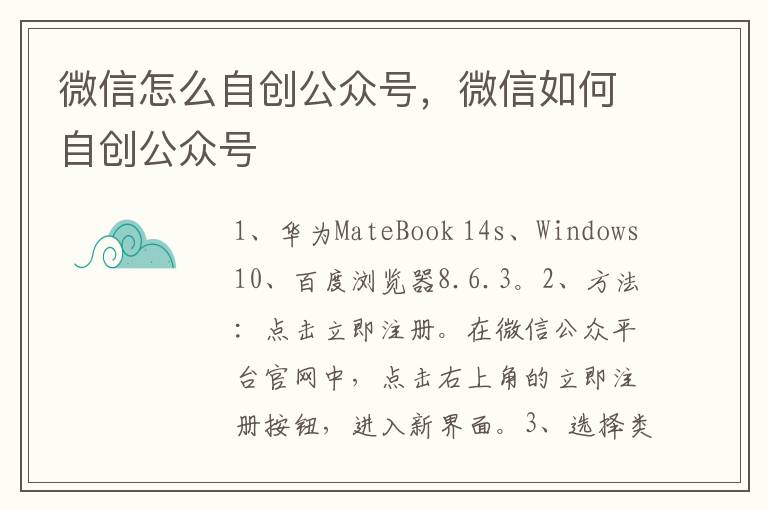 微信怎么自创公众号，微信如何自创公众号

1、华为MateBook 14s、Windows 10、百度浏览器8.6.3。2、方法：点击立即注册。在微信公众平台官网中，点击右上角的立即注册按钮，进入新界面。3、选择类